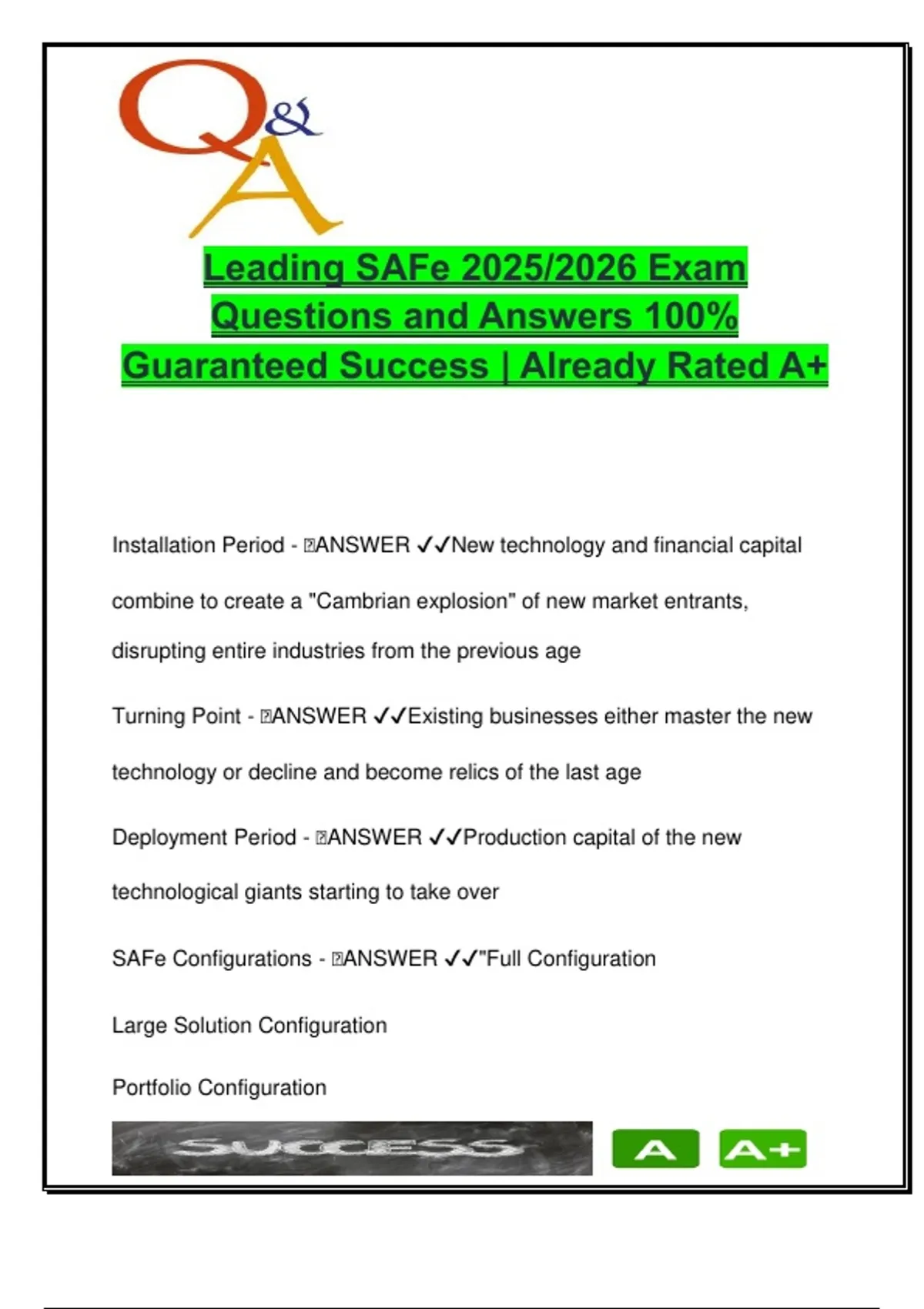 Q&A

Leading SAFe 2025/2026 Exam Questions and Answers 100% Guaranteed Success | Already Rated A+

Installation Period - ANSWER ✓✓New technology and financial capital combine to create a "Cambrian explosion" of new market entrants, disrupting entire industries from the previous age

Turning Point - ANSWER ✓✓Existing businesses either master the new technology or decline and become relics of the last age

Deployment Period - ANSWER ✓✓Production capital of the new technological giants starting to take over

SAFe Configurations - ANSWER ✓✓"Full Configuration

Large Solution Configuration

Portfolio Configuration

SUCCESS A A+